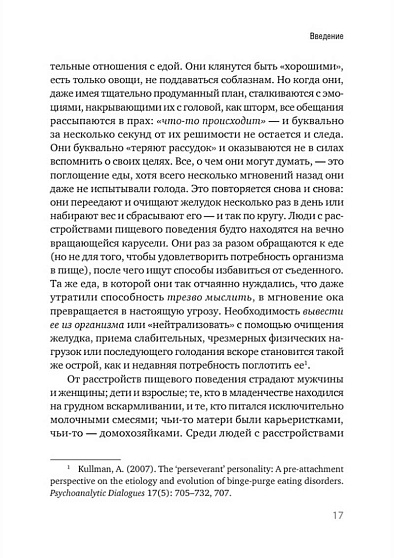 Введение

тельные отношения с едой. Они клянутся быть «хорошими», есть только овощи, не поддаваться соблазнам. Но когда они, даже имея тщательно продуманный план, сталкиваются с эмоциями, накрывающими их с головой, как шторм, все обещания рассыпаются в прах: «что-то происходит» — и буквально за несколько секунд от их решимости не остается и следа. Они буквально «теряют рассудок» и оказываются не в силах вспомнить о своих целях. Все, о чем они могут думать, — это поглощение еды, хотя всего несколько мгновений назад они даже не испытывали голода. Это повторяется снова и снова: они переедают и очищают желудок несколько раз в день или набирают вес и сбрасывают его — и так по кругу. Люди с расстройствами пищевого поведения будто находятся на вечно вращающейся карусели. Они раз за разом обращаются к еде (но не для того, чтобы удовлетворить потребность организма в пище), после чего ищут способы избавиться от съеденного. Та же еда, в которой они так отчаянно нуждались, что даже утратили способность трезво мыслить, в мгновение ока превращается в настоящую угрозу. Необходимость вывести ее из организма или «нейтрализовать» с помощью очищения желудка, приема слабительных, чрезмерных физических нагрузок или последующего голодания вскоре становится такой же острой, как и недавняя потребность поглотить ее$^1$.

От расстройств пищевого поведения страдают мужчины и женщины; дети и взрослые; те, кто в младенчестве находился на грудном вскармливании, и те, кто питался исключительно молочными смесями; чьи-то матери были карьеристками, чьи-то — домохозяйками. Среди людей с расстройствами

$^1$ Kullman, A. (2007). The 'perseverant' personality: A pre-attachment perspective on the etiology and evolution of binge-purge eating disorders. Psychoanalytic Dialogues 17(5): 705–732, 707.

17